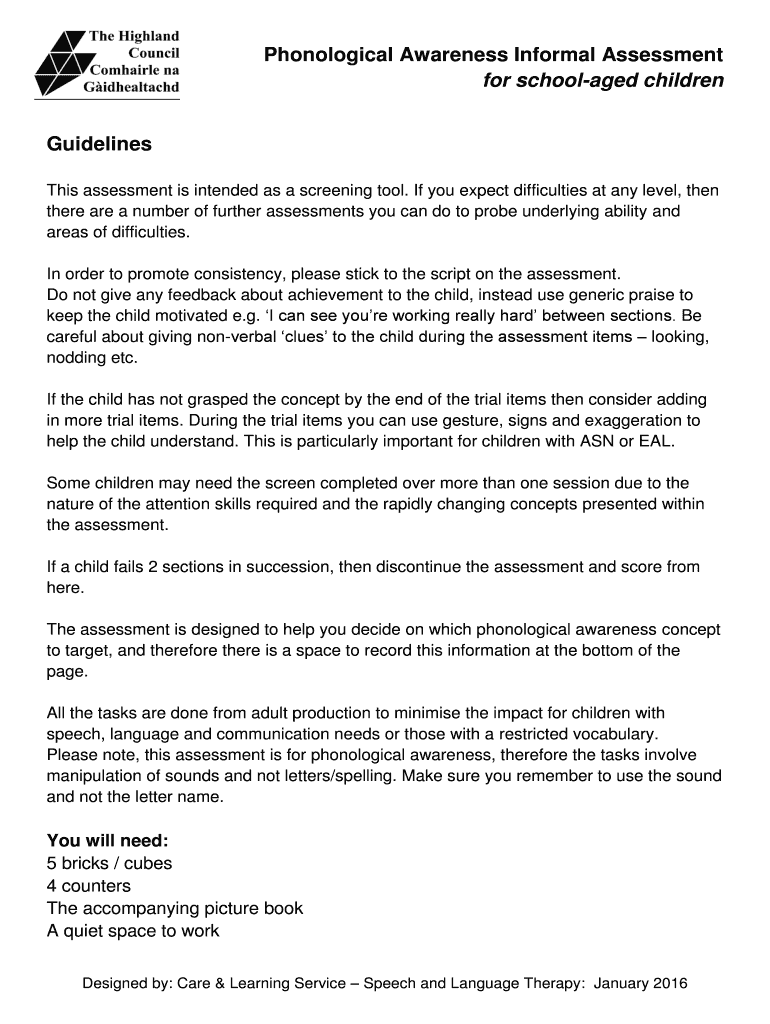 The Highland Council
Comhairle na Gàidhealtachd

Phonological Awareness Informal Assessment
for school-aged children

Guidelines

This assessment is intended as a screening tool. If you expect difficulties at any level, then there are a number of further assessments you can do to probe underlying ability and areas of difficulties.

In order to promote consistency, please stick to the script on the assessment.
Do not give any feedback about achievement to the child, instead use generic praise to keep the child motivated e.g. 'I can see you're working really hard' between sections. Be careful about giving non-verbal 'clues' to the child during the assessment items – looking, nodding etc.

If the child has not grasped the concept by the end of the trial items then consider adding in more trial items. During the trial items you can use gesture, signs and exaggeration to help the child understand. This is particularly important for children with ASN or EAL.

Some children may need the screen completed over more than one session due to the nature of the attention skills required and the rapidly changing concepts presented within the assessment.

If a child fails 2 sections in succession, then discontinue the assessment and score from here.

The assessment is designed to help you decide on which phonological awareness concept to target, and therefore there is a space to record this information at the bottom of the page.

All the tasks are done from adult production to minimise the impact for children with speech, language and communication needs or those with a restricted vocabulary.
Please note, this assessment is for phonological awareness, therefore the tasks involve manipulation of sounds and not letters/spelling. Make sure you remember to use the sound and not the letter name.

You will need:
5 bricks / cubes
4 counters
The accompanying picture book
A quiet space to work

Designed by: Care & Learning Service – Speech and Language Therapy: January 2016